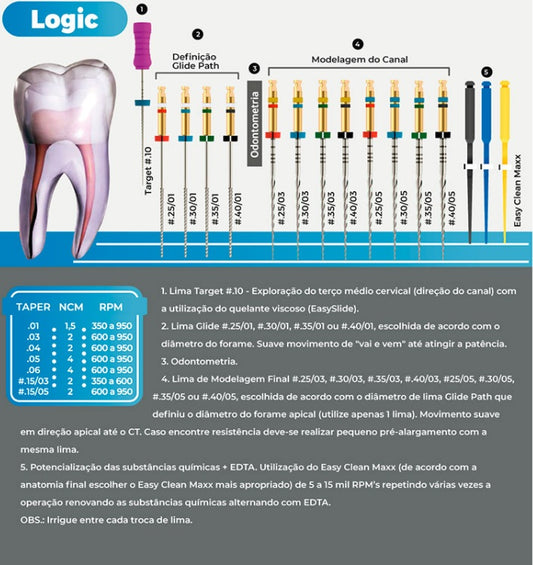 Logic

1

Target #.10

2

Definição Glide Path

#.25/01 #.30/01 #.35/01 #.40/01

3

Odontometria

4

Modelagem do Canal

#.25/03 #.30/03 #.35/03 #.40/03 #.25/05 #.30/05 #.35/05 #.40/05

5

Easy Clean Maxx

| TAPER | NCM | RPM |
|---|---|---|
| .01 | 1,5 | 350 a 950 |
| .03 | 2 | 600 a 950 |
| .04 | 2 | 600 a 950 |
| .05 | 4 | 600 a 950 |
| .06 | 4 | 600 a 950 |
| #.15/03 | 2 | 350 a 600 |
| #.15/05 | 2 | 600 a 950 |

1. Lima Target #.10 - Exploração do terço médio cervical (direção do canal) com a utilização do quelante viscoso (EasySlide).

2. Lima Glide #.25/01, #.30/01, #.35/01 ou #.40/01, escolhida de acordo com o diâmetro do forame. Suave movimento de "vai e vem" até atingir a patência.

3. Odontometria.

4. Lima de Modelagem Final #.25/03, #.30/03, #.35/03, #.40/03, #25/05, #.30/05, #.35/05 ou #.40/05, escolhida de acordo com o diâmetro de lima Glide Path que definiu o diâmetro do forame apical (utilize apenas 1 lima). Movimento suave em direção apical até o CT. Caso encontre resistência deve-se realizar pequeno pré-alargamento com a mesma lima.

5. Potencialização das substâncias químicas + EDTA. Utilização do Easy Clean Maxx (de acordo com a anatomia final escolher o Easy Clean Maxx mais apropriado) de 5 a 15 mil RPM's repetindo várias vezes a operação renovando as substâncias químicas alternando com EDTA.

OBS.: Irrigue entre cada troca de lima.